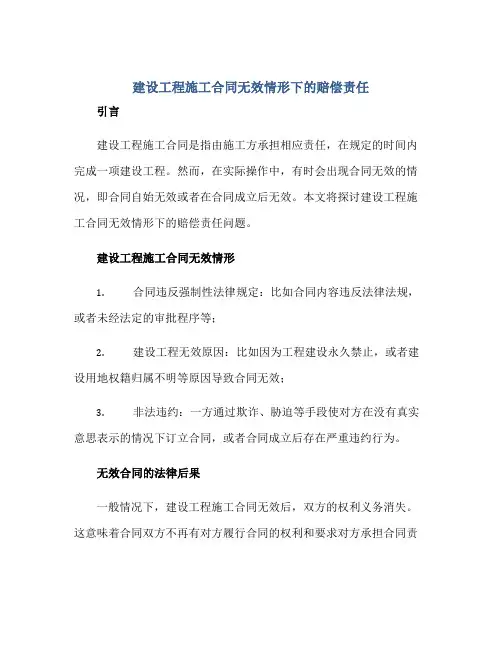 建设工程施工合同无效情形下的赔偿责任

引言

建设工程施工合同是指由施工方承担相应责任，在规定的时间内完成一项建设工程。然而，在实际操作中，有时会出现合同无效的情况，即合同自始无效或者在合同成立后无效。本文将探讨建设工程施工合同无效情形下的赔偿责任问题。

建设工程施工合同无效情形

1. 合同违反强制性法律规定：比如合同内容违反法律法规，或者未经法定的审批程序等；

2. 建设工程无效原因：比如因为工程建设永久禁止，或者建设用地权籍归属不明等原因导致合同无效；

3. 非法违约：一方通过欺诈、胁迫等手段使对方在没有真实意思表示的情况下订立合同，或者合同成立后存在严重违约行为。

无效合同的法律后果

一般情况下，建设工程施工合同无效后，双方的权利义务消失。这意味着合同双方不再有对方履行合同的权利和要求对方承担合同责